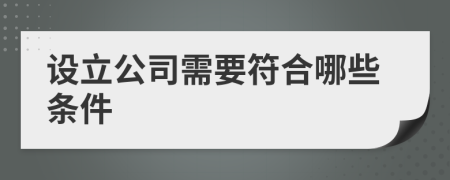 设立公司需要符合哪些条件